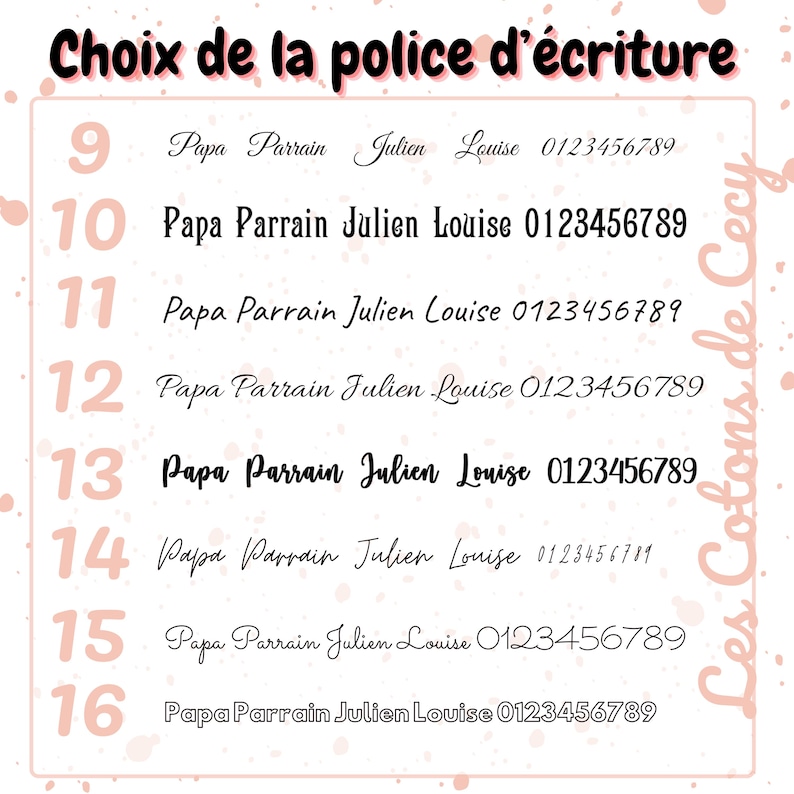 Choix de la police d'écriture

9 Papa Parrain Julien Louise 0123456789

10 Papa Parrain Julien Louise 0123456789

11 Papa Parrain Julien Louise 0123456789

12 Papa Parrain Julien Louise 0123456789

13 Papa Parrain Julien Louise 0123456789

14 Papa Parrain Julien Louise 0123456789

15 Papa Parrain Julien Louise 0123456789

16 Papa Parrain Julien Louise 0123456789

Les Cotons de Cecy